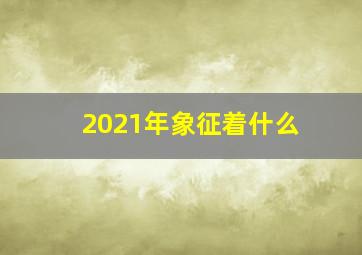 2021年象征着什么